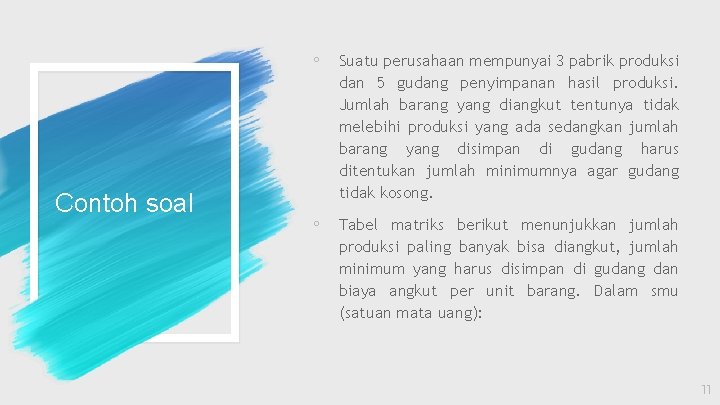 Contoh soal

◦ Suatu perusahaan mempunyai 3 pabrik produksi dan 5 gudang penyimpanan hasil produksi. Jumlah barang yang diangkut tentunya tidak melebihi produksi yang ada sedangkan jumlah barang yang disimpan di gudang harus ditentukan jumlah minimumnya agar gudang tidak kosong.

◦ Tabel matriks berikut menunjukkan jumlah produksi paling banyak bisa diangkut, jumlah minimum yang harus disimpan di gudang dan biaya angkut per unit barang. Dalam smu (satuan mata uang):

11